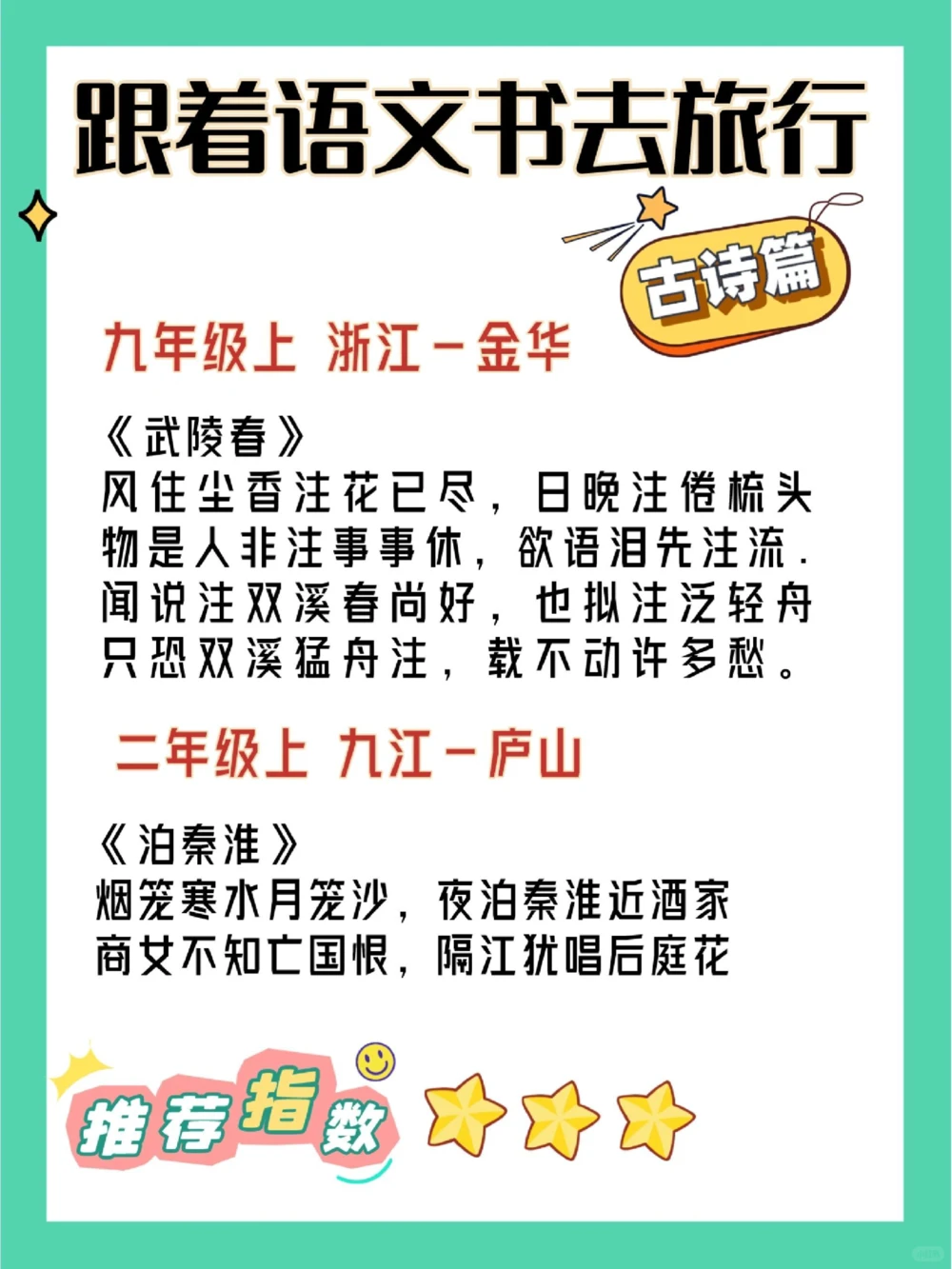 跟着语文书去旅行

古诗篇

九年级上 浙江－金华

《武陵春》
风住尘香注花已尽，日晚注倦梳头
物是人非注事事休，欲语泪先注流.
闻说注双溪春尚好，也拟注泛轻舟
只恐双溪猛舟注，载不动许多愁。

二年级上 九江－庐山

《泊秦淮》
烟笼寒水月笼沙，夜泊秦淮近酒家
商女不知亡国恨，隔江犹唱后庭花

推荐指数